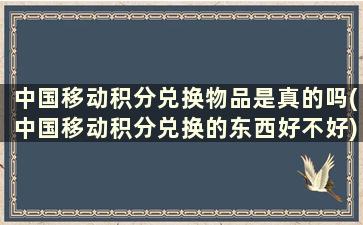 中国移动积分兑换物品是真的吗(中国移动积分兑换的东西好不好)